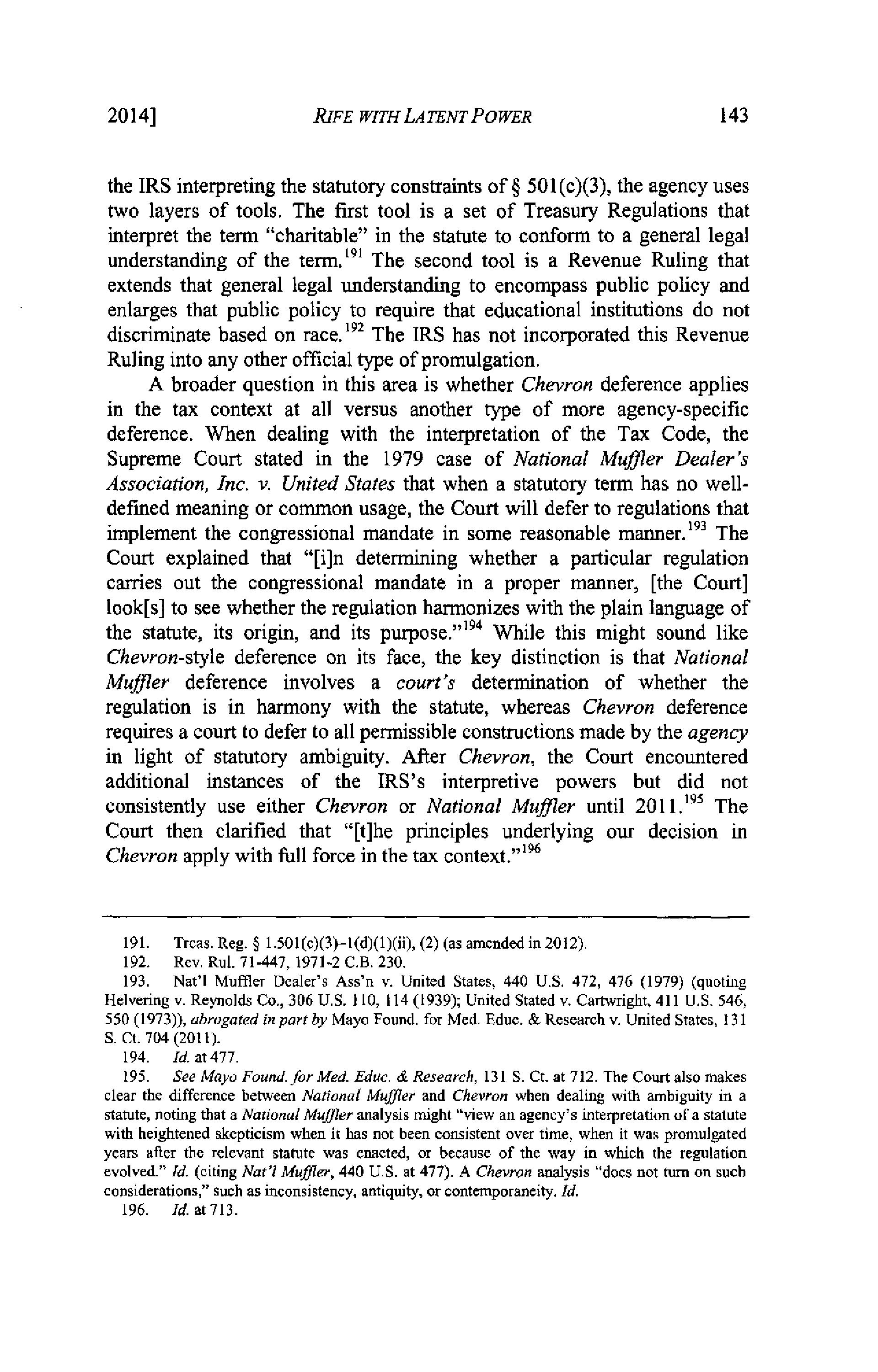 2014] RIFE WITH LATENT POWER 143

the IRS interpreting the statutory constraints of § 501(c)(3), the agency uses two layers of tools. The first tool is a set of Treasury Regulations that interpret the term "charitable" in the statute to conform to a general legal understanding of the term.$^{191}$ The second tool is a Revenue Ruling that extends that general legal understanding to encompass public policy and enlarges that public policy to require that educational institutions do not discriminate based on race.$^{192}$ The IRS has not incorporated this Revenue Ruling into any other official type of promulgation.

A broader question in this area is whether Chevron deference applies in the tax context at all versus another type of more agency-specific deference. When dealing with the interpretation of the Tax Code, the Supreme Court stated in the 1979 case of National Muffler Dealer's Association, Inc. v. United States that when a statutory term has no well-defined meaning or common usage, the Court will defer to regulations that implement the congressional mandate in some reasonable manner.$^{193}$ The Court explained that "[i]n determining whether a particular regulation carries out the congressional mandate in a proper manner, [the Court] look[s] to see whether the regulation harmonizes with the plain language of the statute, its origin, and its purpose."$^{194}$ While this might sound like Chevron-style deference on its face, the key distinction is that National Muffler deference involves a court's determination of whether the regulation is in harmony with the statute, whereas Chevron deference requires a court to defer to all permissible constructions made by the agency in light of statutory ambiguity. After Chevron, the Court encountered additional instances of the IRS's interpretive powers but did not consistently use either Chevron or National Muffler until 2011.$^{195}$ The Court then clarified that "[t]he principles underlying our decision in Chevron apply with full force in the tax context."$^{196}$

191. Treas. Reg. § 1.501(c)(3)-1(d)(1)(ii), (2) (as amended in 2012).
192. Rev. Rul. 71-447, 1971-2 C.B. 230.
193. Nat'l Muffler Dealer's Ass'n v. United States, 440 U.S. 472, 476 (1979) (quoting Helvering v. Reynolds Co., 306 U.S. 110, 114 (1939); United Stated v. Cartwright, 411 U.S. 546, 550 (1973)), abrogated in part by Mayo Found. for Med. Educ. & Research v. United States, 131 S. Ct. 704 (2011).
194. Id. at 477.
195. See Mayo Found. for Med. Educ. & Research, 131 S. Ct. at 712. The Court also makes clear the difference between National Muffler and Chevron when dealing with ambiguity in a statute, noting that a National Muffler analysis might "view an agency's interpretation of a statute with heightened skepticism when it has not been consistent over time, when it was promulgated years after the relevant statute was enacted, or because of the way in which the regulation evolved." Id. (citing Nat'l Muffler, 440 U.S. at 477). A Chevron analysis "does not turn on such considerations," such as inconsistency, antiquity, or contemporaneity. Id.
196. Id. at 713.